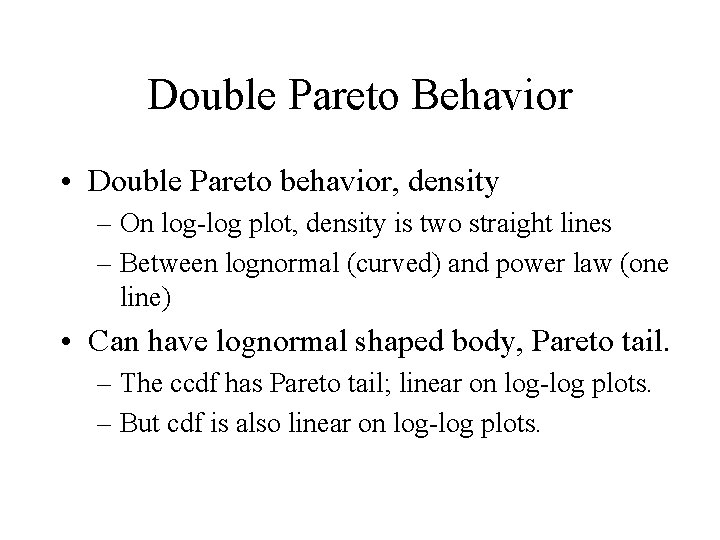 Double Pareto Behavior

• Double Pareto behavior, density
– On log-log plot, density is two straight lines
– Between lognormal (curved) and power law (one line)

• Can have lognormal shaped body, Pareto tail.
– The ccdf has Pareto tail; linear on log-log plots.
– But cdf is also linear on log-log plots.